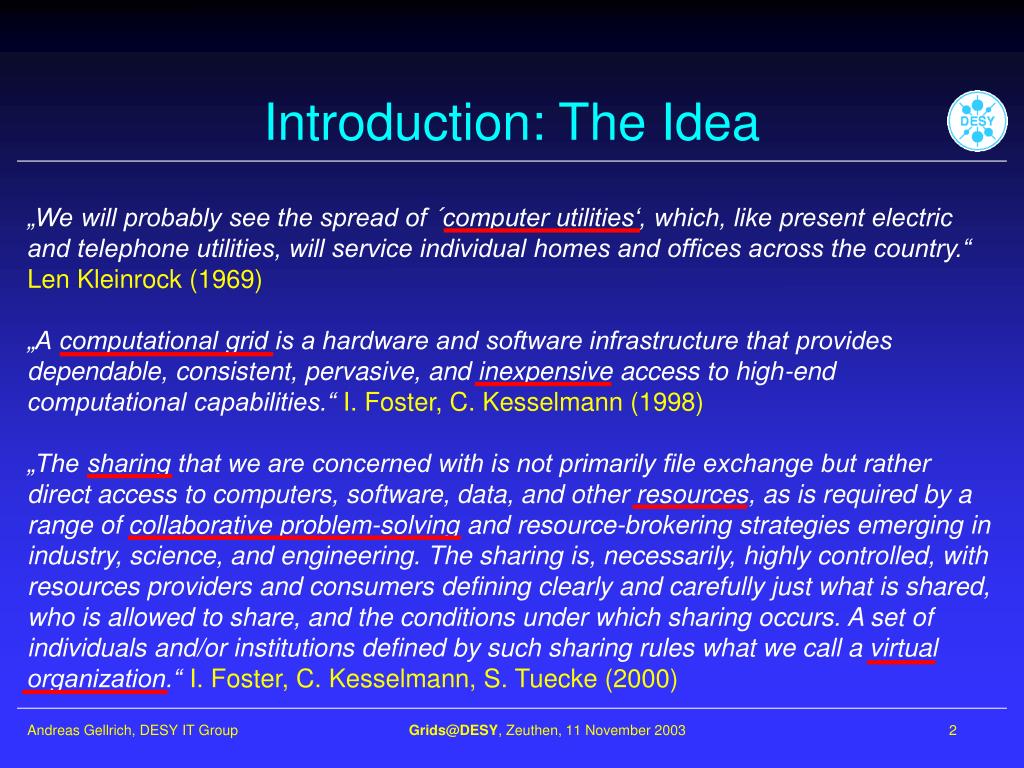 Introduction: The Idea

DESY

„We will probably see the spread of ´computer utilities‘, which, like present electric and telephone utilities, will service individual homes and offices across the country.“ Len Kleinrock (1969)

„A computational grid is a hardware and software infrastructure that provides dependable, consistent, pervasive, and inexpensive access to high-end computational capabilities.“ I. Foster, C. Kesselmann (1998)

„The sharing that we are concerned with is not primarily file exchange but rather direct access to computers, software, data, and other resources, as is required by a range of collaborative problem-solving and resource-brokering strategies emerging in industry, science, and engineering. The sharing is, necessarily, highly controlled, with resources providers and consumers defining clearly and carefully just what is shared, who is allowed to share, and the conditions under which sharing occurs. A set of individuals and/or institutions defined by such sharing rules what we call a virtual organization.“ I. Foster, C. Kesselmann, S. Tuecke (2000)

Andreas Gellrich, DESY IT Group

Grids@DESY, Zeuthen, 11 November 2003

2